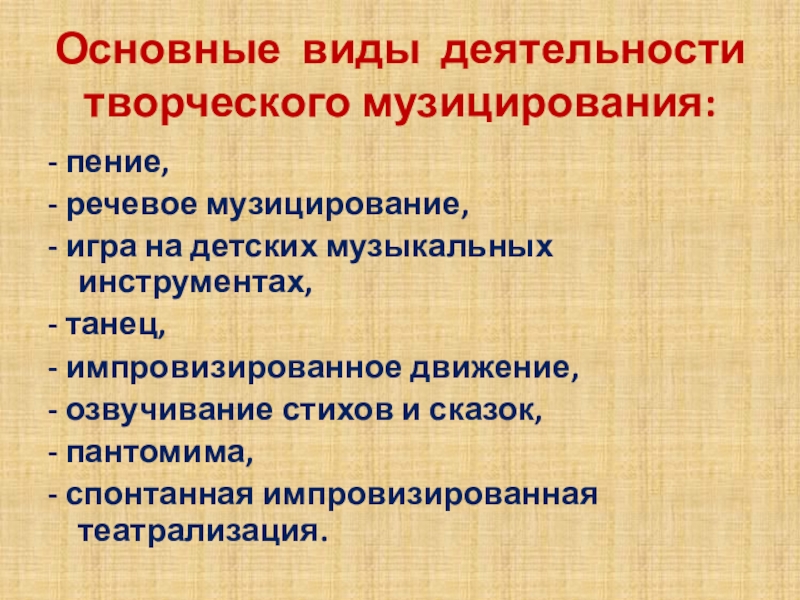 Основные виды деятельности творческого музицирования:

- пение,
- речевое музицирование,
- игра на детских музыкальных инструментах,
- танец,
- импровизированное движение,
- озвучивание стихов и сказок,
- пантомима,
- спонтанная импровизированная театрализация.